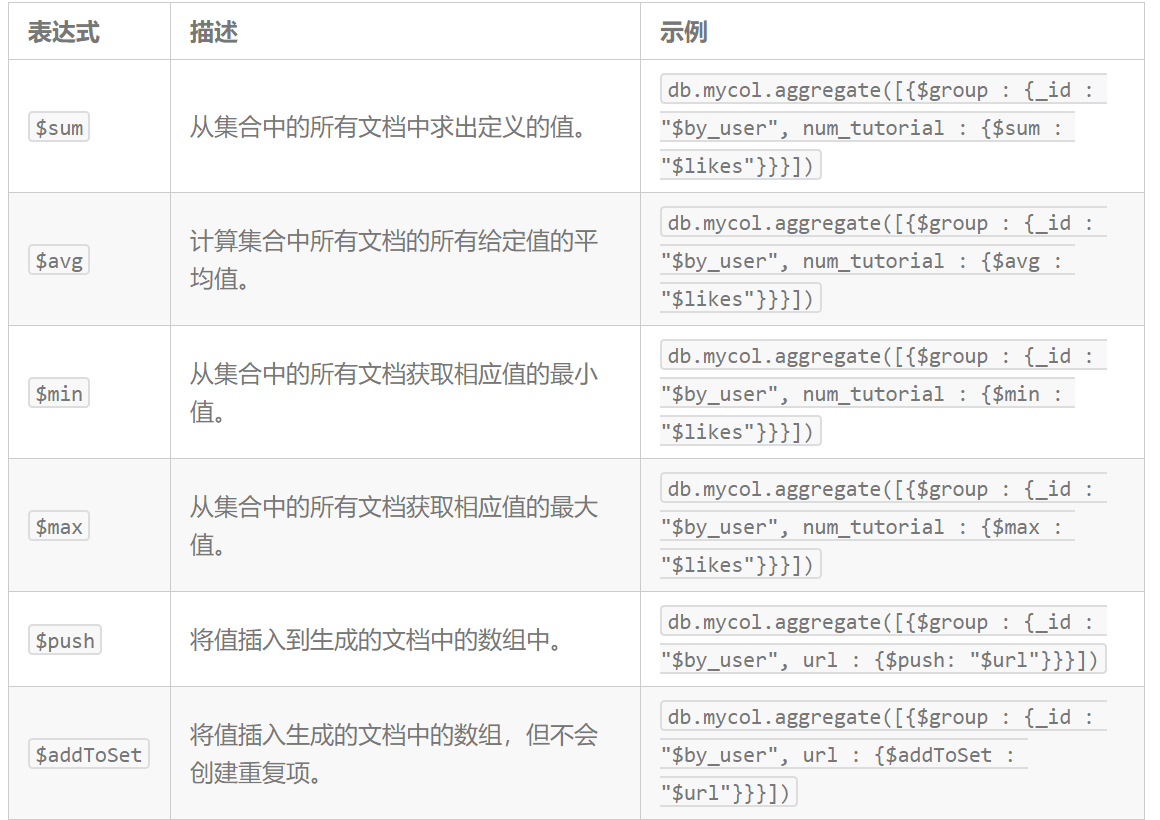 | 表达式 | 描述 | 示例 |
|---|---|---|
| $sum | 从集合中的所有文档中求出定义的值。 | db.mycol.aggregate([{$group : {_id : "$by_user", num_tutorial : {$sum : "$likes"}}}]) |
| $avg | 计算集合中所有文档的所有给定值的平均值。 | db.mycol.aggregate([{$group : {_id : "$by_user", num_tutorial : {$avg : "$likes"}}}]) |
| $min | 从集合中的所有文档获取相应值的最小值。 | db.mycol.aggregate([{$group : {_id : "$by_user", num_tutorial : {$min : "$likes"}}}]) |
| $max | 从集合中的所有文档获取相应值的最大值。 | db.mycol.aggregate([{$group : {_id : "$by_user", num_tutorial : {$max : "$likes"}}}]) |
| $push | 将值插入到生成的文档中的数组中。 | db.mycol.aggregate([{$group : {_id : "$by_user", url : {$push: "$url"}}}]) |
| $addToSet | 将值插入生成的文档中的数组，但不会创建重复项。 | db.mycol.aggregate([{$group : {_id : "$by_user", url : {$addToSet : "$url"}}}]) |